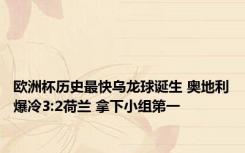 欧洲杯历史最快乌龙球诞生 奥地利爆冷3:2荷兰 拿下小组第一